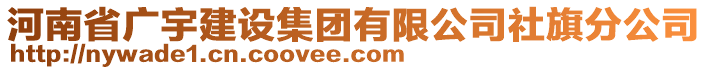 河南省广宇建设集团有限公司社旗分公司
http://nywade1.cn.coovee.com